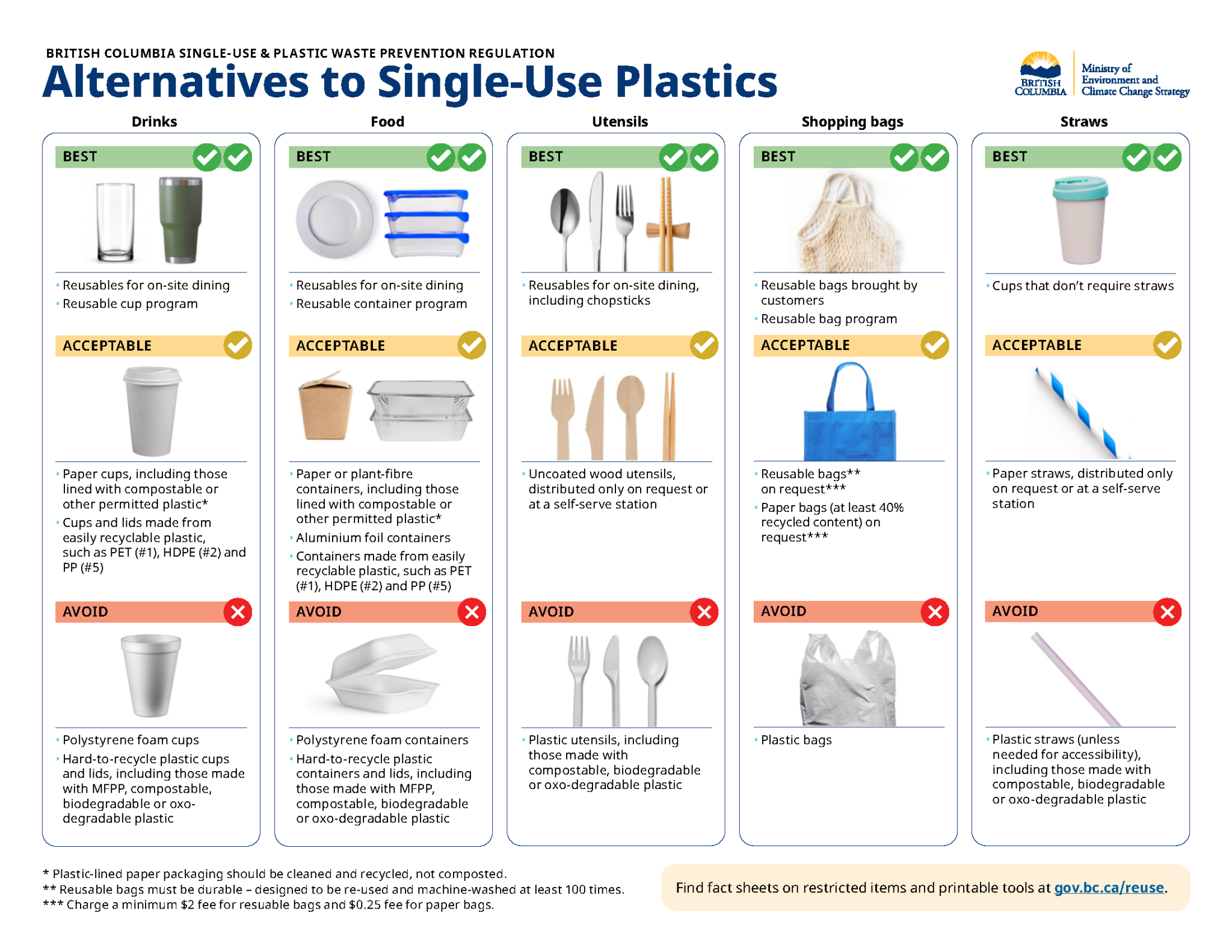 BRITISH COLUMBIA SINGLE-USE & PLASTIC WASTE PREVENTION REGULATION

Alternatives to Single-Use Plastics

BRITISH COLUMBIA

Ministry of Environment and Climate Change Strategy

Drinks

BEST

• Reusables for on-site dining
• Reusable cup program

ACCEPTABLE

• Paper cups, including those lined with compostable or other permitted plastic*
• Cups and lids made from easily recyclable plastic, such as PET (#1), HDPE (#2) and PP (#5)

AVOID

• Polystyrene foam cups
• Hard-to-recycle plastic cups and lids, including those made with MFPP, compostable, biodegradable or oxo-degradable plastic

Food

BEST

• Reusables for on-site dining
• Reusable container program

ACCEPTABLE

• Paper or plant-fibre containers, including those lined with compostable or other permitted plastic*
• Aluminium foil containers
• Containers made from easily recyclable plastic, such as PET (#1), HDPE (#2) and PP (#5)

AVOID

• Polystyrene foam containers
• Hard-to-recycle plastic containers and lids, including those made with MFPP, compostable, biodegradable or oxo-degradable plastic

Utensils

BEST

• Reusables for on-site dining, including chopsticks

ACCEPTABLE

• Uncoated wood utensils, distributed only on request or at a self-serve station

AVOID

• Plastic utensils, including those made with compostable, biodegradable or oxo-degradable plastic

Shopping bags

BEST

• Reusable bags brought by customers
• Reusable bag program

ACCEPTABLE

• Reusable bags** on request***
• Paper bags (at least 40% recycled content) on request***

AVOID

• Plastic bags

Straws

BEST

• Cups that don't require straws

ACCEPTABLE

• Paper straws, distributed only on request or at a self-serve station

AVOID

• Plastic straws (unless needed for accessibility), including those made with compostable, biodegradable or oxo-degradable plastic

* Plastic-lined paper packaging should be cleaned and recycled, not composted.
** Reusable bags must be durable – designed to be re-used and machine-washed at least 100 times.
*** Charge a minimum $2 fee for resuable bags and $0.25 fee for paper bags.

Find fact sheets on restricted items and printable tools at gov.bc.ca/reuse.